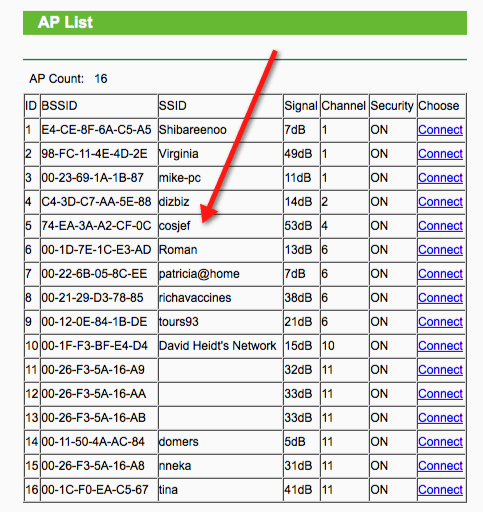 AP List

AP Count: 16

| ID | BSSID | SSID | Signal | Channel | Security | Choose |
|---|---|---|---|---|---|---|
| 1 | E4-CE-8F-6A-C5-A5 | Shibareenoo | 7dB | 1 | ON | Connect |
| 2 | 98-FC-11-4E-4D-2E | Virginia | 49dB | 1 | ON | Connect |
| 3 | 00-23-69-1A-1B-87 | mike-pc | 11dB | 1 | ON | Connect |
| 4 | C4-3D-C7-AA-5E-88 | dizbiz | 14dB | 2 | ON | Connect |
| 5 | 74-EA-3A-A2-CF-0C | cosjef | 53dB | 4 | ON | Connect |
| 6 | 00-1D-7E-1C-E3-AD | Roman | 13dB | 6 | ON | Connect |
| 7 | 00-22-6B-05-8C-EE | patricia@home | 7dB | 6 | ON | Connect |
| 8 | 00-21-29-D3-78-85 | richavaccines | 38dB | 6 | ON | Connect |
| 9 | 00-12-0E-84-1B-DE | tours93 | 21dB | 6 | ON | Connect |
| 10 | 00-1F-F3-BF-E4-D4 | David Heidt's Network | 15dB | 10 | ON | Connect |
| 11 | 00-26-F3-5A-16-A9 |  | 32dB | 11 | ON | Connect |
| 12 | 00-26-F3-5A-16-AA |  | 33dB | 11 | ON | Connect |
| 13 | 00-26-F3-5A-16-AB |  | 33dB | 11 | ON | Connect |
| 14 | 00-11-50-4A-AC-84 | domers | 5dB | 11 | ON | Connect |
| 15 | 00-26-F3-5A-16-A8 | nneka | 31dB | 11 | ON | Connect |
| 16 | 00-1C-F0-EA-C5-67 | tina | 41dB | 11 | ON | Connect |